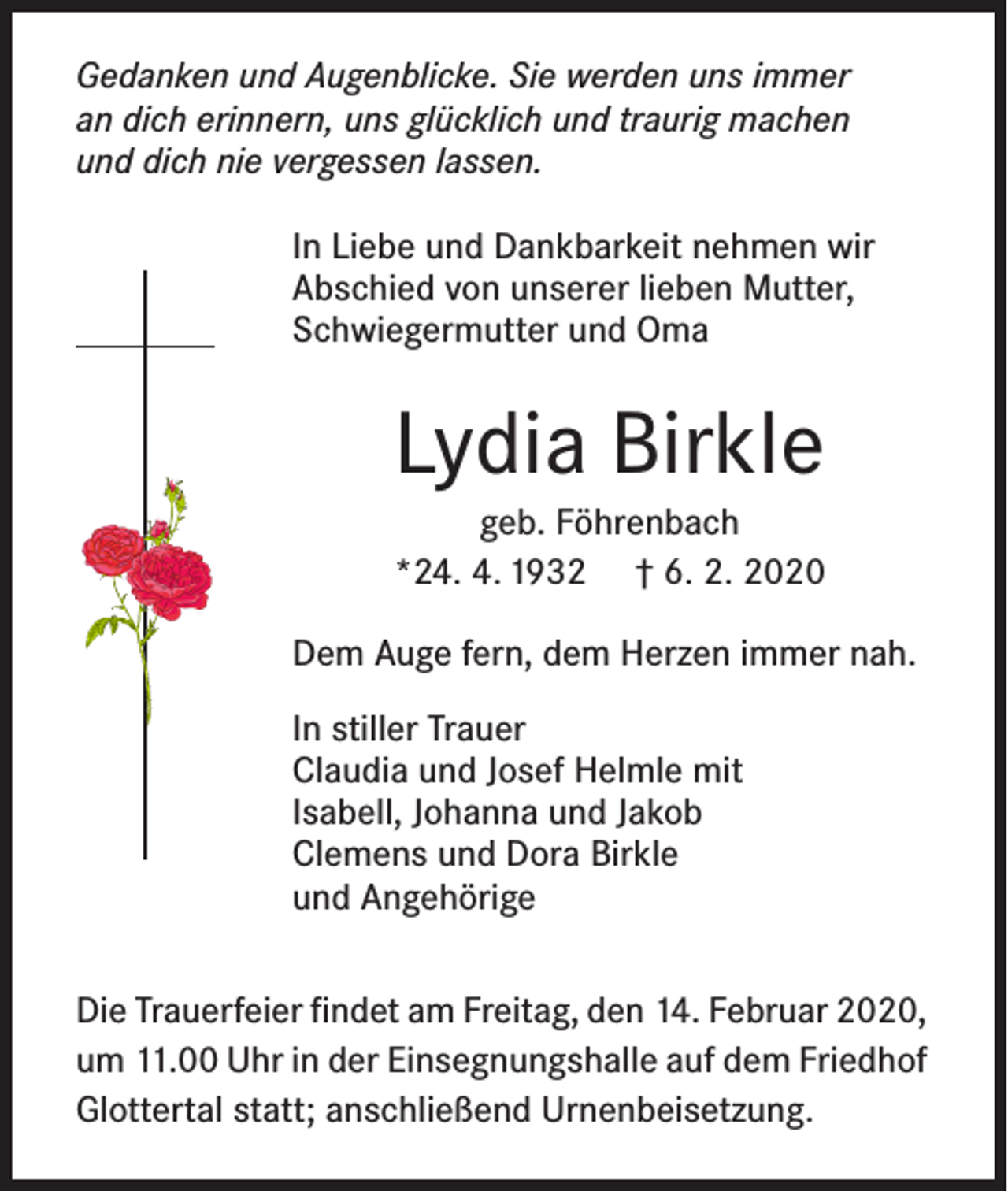 Gedanken und Augenblicke. Sie werden uns immer an dich erinnern, uns glücklich und traurig machen und dich nie vergessen lassen.

In Liebe und Dankbarkeit nehmen wir Abschied von unserer lieben Mutter, Schwiegermutter und Oma

Lydia Birkle

geb. Föhrenbach

*24. 4. 1932 † 6. 2. 2020

Dem Auge fern, dem Herzen immer nah.

In stiller Trauer
Claudia und Josef Helmle mit
Isabell, Johanna und Jakob
Clemens und Dora Birkle
und Angehörige

Die Trauerfeier findet am Freitag, den 14. Februar 2020, um 11.00 Uhr in der Einsegnungshalle auf dem Friedhof Glottertal statt; anschließend Urnenbeisetzung.